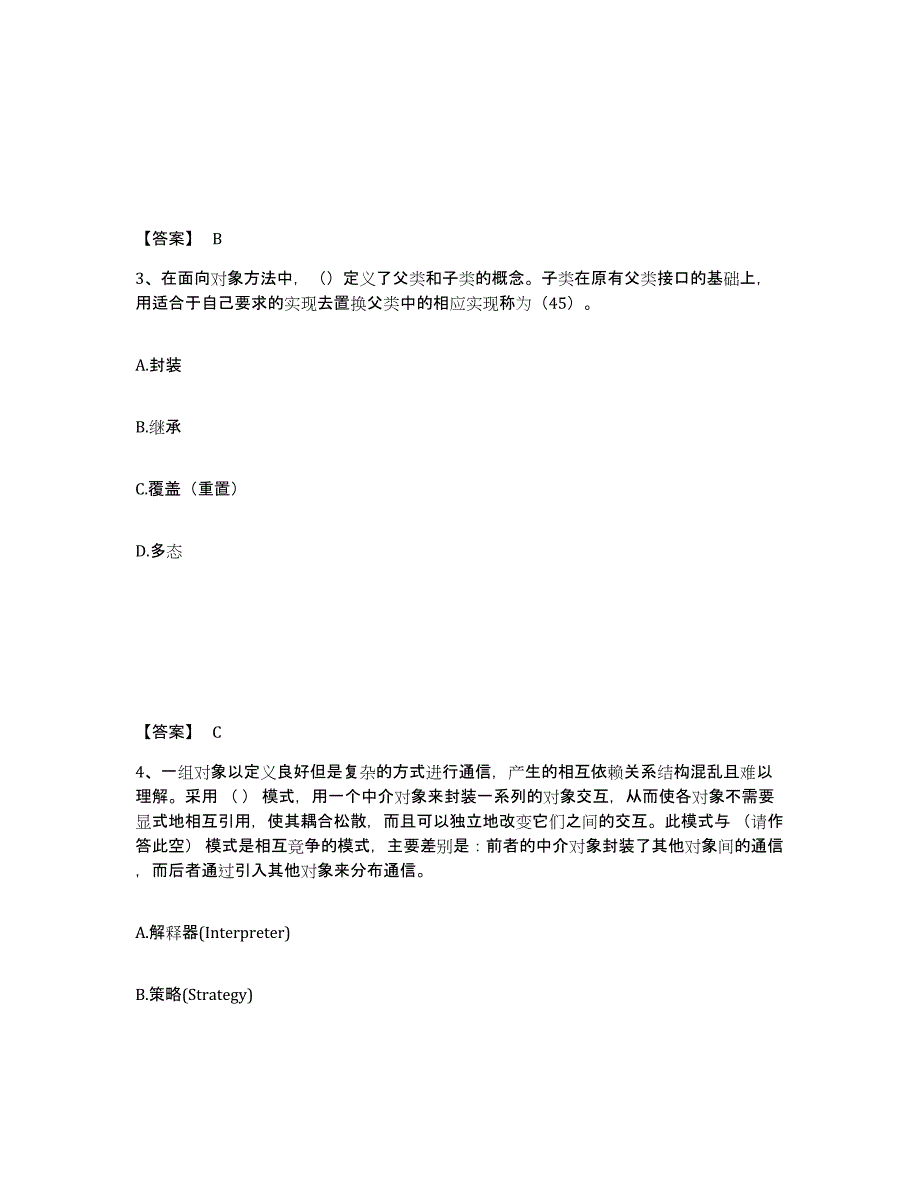 【答案】 B

3、在面向对象方法中，（）定义了父类和子类的概念。子类在原有父类接口的基础上，用适合于自己要求的实现去置换父类中的相应实现称为（45）。

A.封装

B.继承

C.覆盖（重置）

D.多态

【答案】 C

4、一组对象以定义良好但是复杂的方式进行通信，产生的相互依赖关系结构混乱且难以理解。采用（） 模式，用一个中介对象来封装一系列的对象交互，从而使各对象不需要显式地相互引用，使其耦合松散，而且可以独立地改变它们之间的交互。此模式与（请作答此空） 模式是相互竞争的模式，主要差别是：前者的中介对象封装了其他对象间的通信，而后者通过引入其他对象来分布通信。

A.解释器(Interpreter)

B.策略(Strategy)